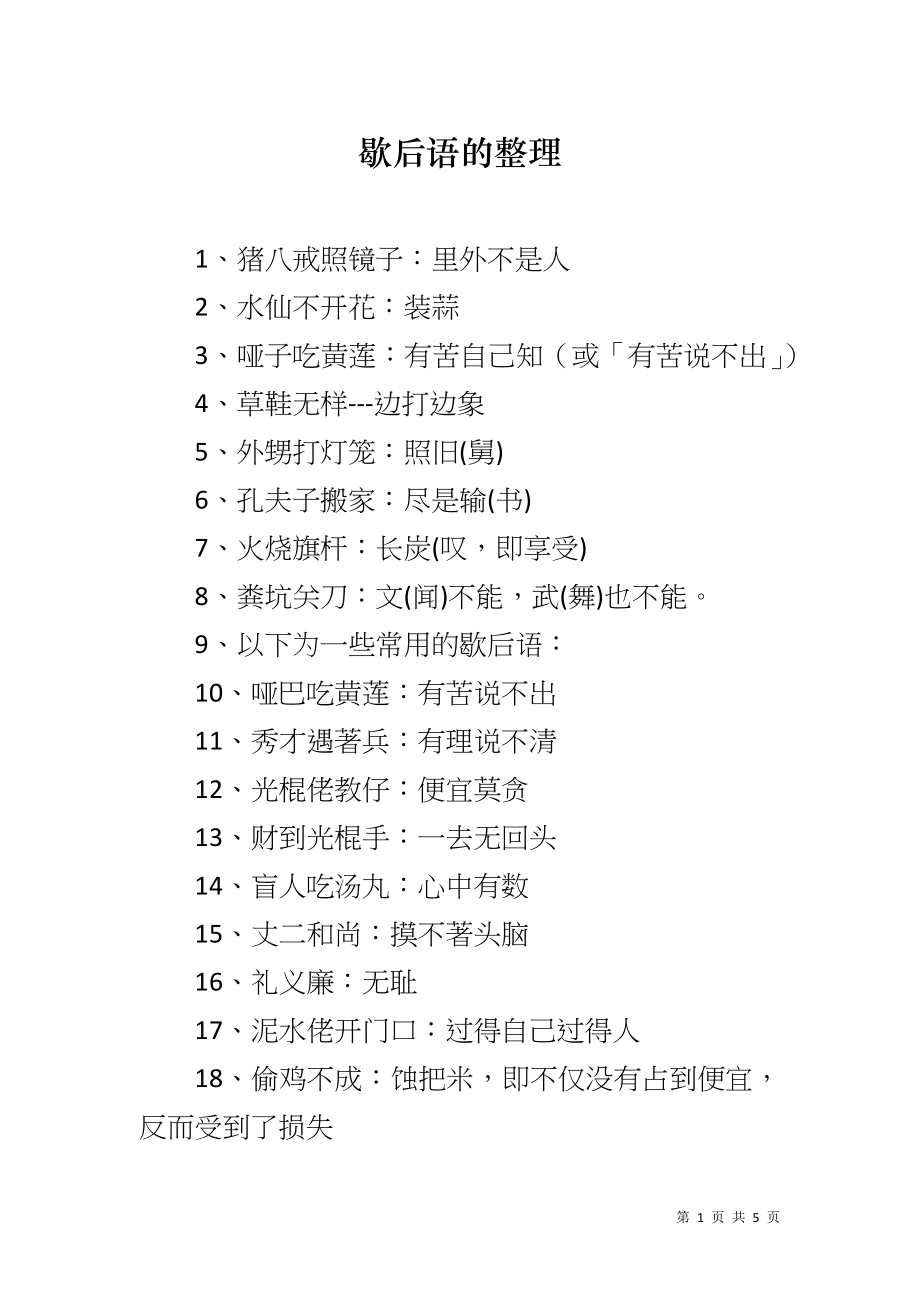 歇后语的整理

1、猪八戒照镜子：里外不是人

2、水仙不开花：装蒜

3、哑子吃黄莲：有苦自己知（或「有苦说不出」）

4、草鞋无样---边打边象

5、外甥打灯笼：照旧(舅)

6、孔夫子搬家：尽是输(书)

7、火烧旗杆：长炭(叹，即享受)

8、粪坑关刀：文(闻)不能，武(舞)也不能。

9、以下为一些常用的歇后语：

10、哑巴吃黄莲：有苦说不出

11、秀才遇著兵：有理说不清

12、光棍佬教仔：便宜莫贪

13、财到光棍手：一去无回头

14、盲人吃汤丸：心中有数

15、丈二和尚：摸不著头脑

16、礼义廉：无耻

17、泥水佬开门口：过得自己过得人

18、偷鸡不成：蚀把米，即不仅没有占到便宜，反而受到了损失

第 1 页 共 5 页